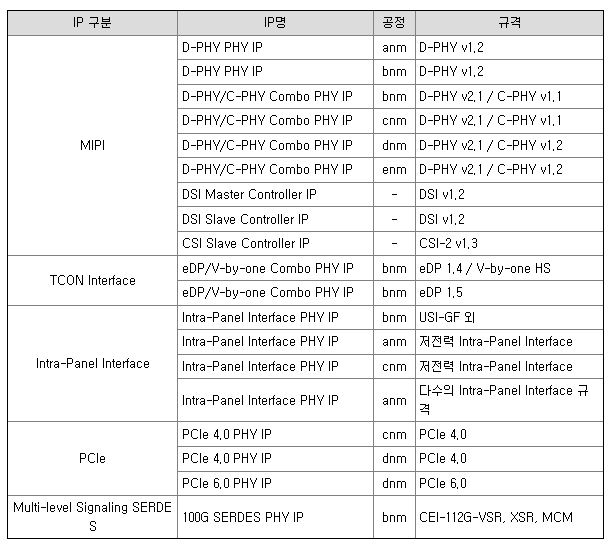 | IP 구분 | IP명 | 공정 | 규격 |
|---|---|---|---|
| MIPI | D-PHY PHY IP | anm | D-PHY v1.2 |
| | D-PHY PHY IP | bnm | D-PHY v1.2 |
| | D-PHY/C-PHY Combo PHY IP | bnm | D-PHY v2.1 / C-PHY v1.1 |
| | D-PHY/C-PHY Combo PHY IP | cnm | D-PHY v2.1 / C-PHY v1.1 |
| | D-PHY/C-PHY Combo PHY IP | dnm | D-PHY v2.1 / C-PHY v1.2 |
| | D-PHY/C-PHY Combo PHY IP | enm | D-PHY v2.1 / C-PHY v1.2 |
| | DSI Master Controller IP | - | DSI v1.2 |
| | DSI Slave Controller IP | - | DSI v1.2 |
| | CSI Slave Controller IP | - | CSI-2 v1.3 |
| TCON Interface | eDP/V-by-one Combo PHY IP | bnm | eDP 1.4 / V-by-one HS |
| | eDP/V-by-one Combo PHY IP | bnm | eDP 1.5 |
| Intra-Panel Interface | Intra-Panel Interface PHY IP | bnm | USI-GF 외 |
| | Intra-Panel Interface PHY IP | anm | 저전력 Intra-Panel Interface |
| | Intra-Panel Interface PHY IP | cnm | 저전력 Intra-Panel Interface |
| | Intra-Panel Interface PHY IP | anm | 다수의 Intra-Panel Interface 규격 |
| PCIe | PCIe 4.0 PHY IP | cnm | PCIe 4.0 |
| | PCIe 4.0 PHY IP | dnm | PCIe 4.0 |
| | PCIe 6.0 PHY IP | dnm | PCIe 6.0 |
| Multi-level Signaling SERDES | 100G SERDES PHY IP | bnm | CEI-112G-VSR, XSR, MCM |